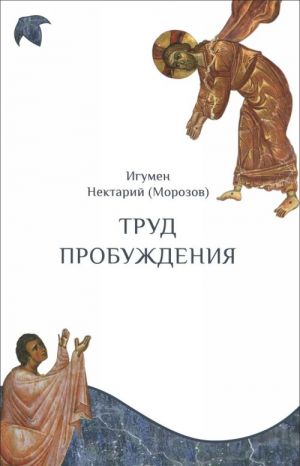 Игумен
Нектарий (Морозов)

ТРУД
ПРОБУЖДЕНИЯ